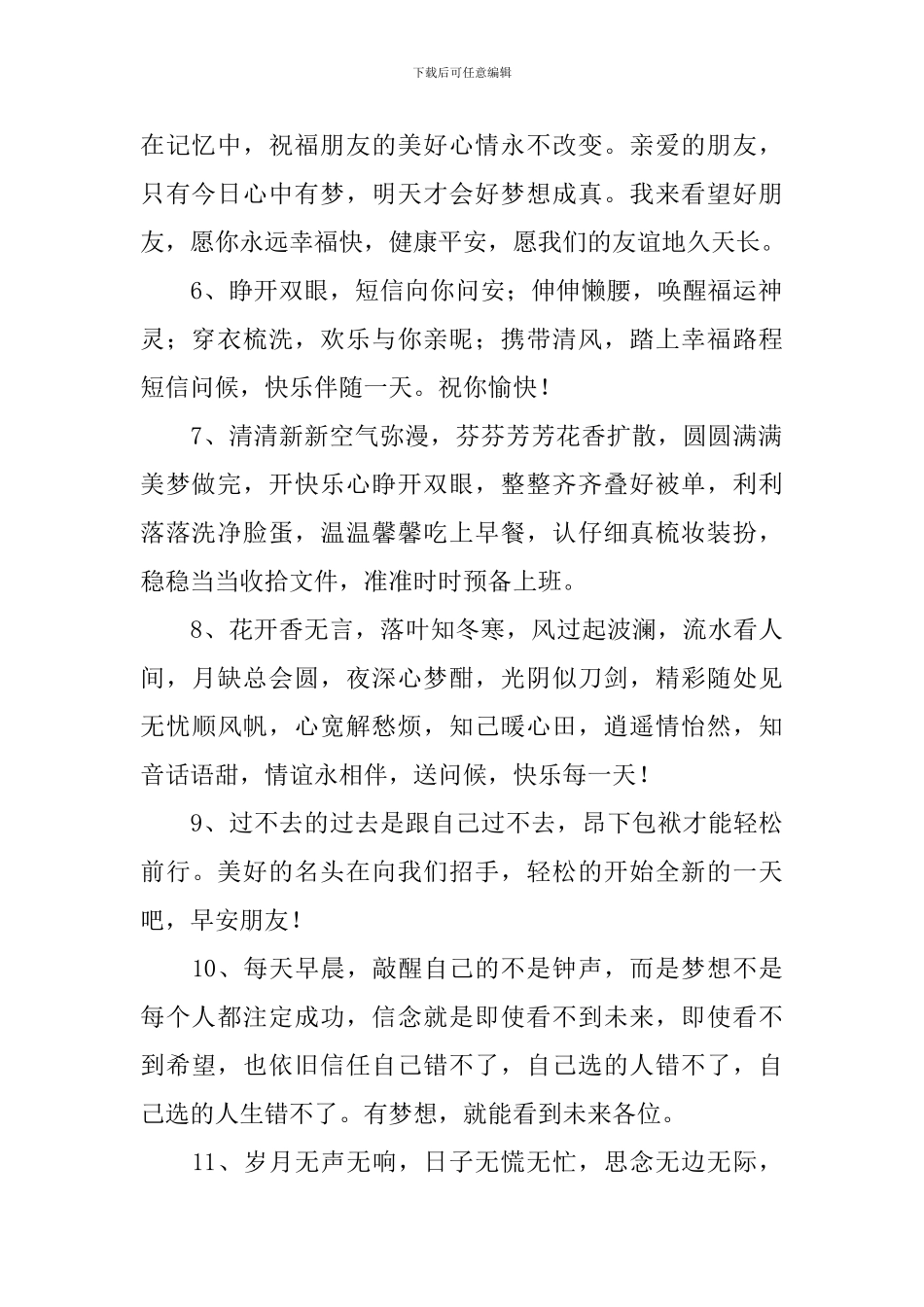 下载后可任意编辑

在记忆中，祝福朋友的美好心情永不改变。亲爱的朋友，只有今日心中有梦，明天才会好梦想成真。我来看望好朋友，愿你永远幸福快，健康平安，愿我们的友谊地久天长。

6、睁开双眼，短信向你问安；伸伸懒腰，唤醒福运神灵；穿衣梳洗，欢乐与你亲昵；携带清风，踏上幸福路程短信问候，快乐伴随一天。祝你愉快！

7、清清新新空气弥漫，芬芬芳芳花香扩散，圆圆满满美梦做完，开快乐心睁开双眼，整整齐齐叠好被单，利利落落洗净脸蛋，温温馨馨吃上早餐，认仔细真梳妆装扮，稳稳当当收拾文件，准准时时预备上班。

8、花开香无言，落叶知冬寒，风过起波澜，流水看人间，月缺总会圆，夜深心梦酣，光阴似刀剑，精彩随处见无忧顺风帆，心宽解愁烦，知己暖心田，逍遥情怡然，知音话语甜，情谊永相伴，送问候，快乐每一天！

9、过不去的过去是跟自己过不去，昂下包袱才能轻松前行。美好的名头在向我们招手，轻松的开始全新的一天吧，早安朋友！

10、每天早晨，敲醒自己的不是钟声，而是梦想不是每个人都注定成功，信念就是即使看不到未来，即使看不到希望，也依旧信任自己错不了，自己选的人错不了，自己选的人生错不了。有梦想，就能看到未来各位。

11、岁月无声无响，日子无慌无忙，思念无边无际，